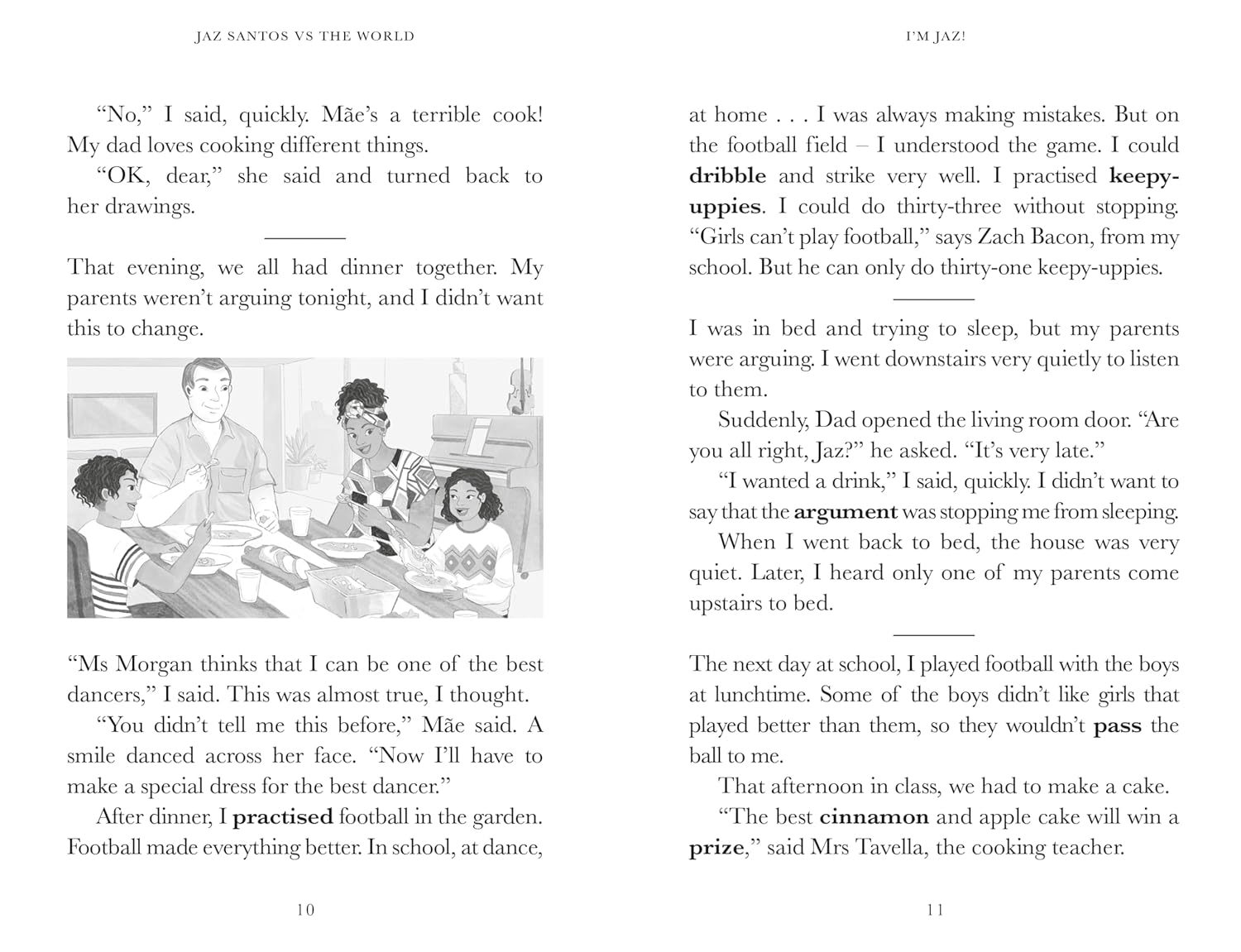 JAZ SANTOS VS THE WORLD

"No," I said, quickly. Mãe's a terrible cook! My dad loves cooking different things.

"OK, dear," she said and turned back to her drawings.

That evening, we all had dinner together. My parents weren't arguing tonight, and I didn't want this to change.

"Ms Morgan thinks that I can be one of the best dancers," I said. This was almost true, I thought.

"You didn't tell me this before," Mãe said. A smile danced across her face. "Now I'll have to make a special dress for the best dancer."

After dinner, I practised football in the garden. Football made everything better. In school, at dance,

10

I'M JAZ!

at home . . . I was always making mistakes. But on the football field – I understood the game. I could dribble and strike very well. I practised keepy-uppies. I could do thirty-three without stopping. "Girls can't play football," says Zach Bacon, from my school. But he can only do thirty-one keepy-uppies.

I was in bed and trying to sleep, but my parents were arguing. I went downstairs very quietly to listen to them.

Suddenly, Dad opened the living room door. "Are you all right, Jaz?" he asked. "It's very late."

"I wanted a drink," I said, quickly. I didn't want to say that the argument was stopping me from sleeping.

When I went back to bed, the house was very quiet. Later, I heard only one of my parents come upstairs to bed.

The next day at school, I played football with the boys at lunchtime. Some of the boys didn't like girls that played better than them, so they wouldn't pass the ball to me.

That afternoon in class, we had to make a cake.

"The best cinnamon and apple cake will win a prize," said Mrs Tavella, the cooking teacher.

11